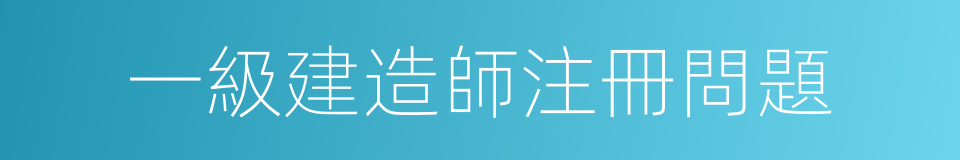 一級建造師注冊問題